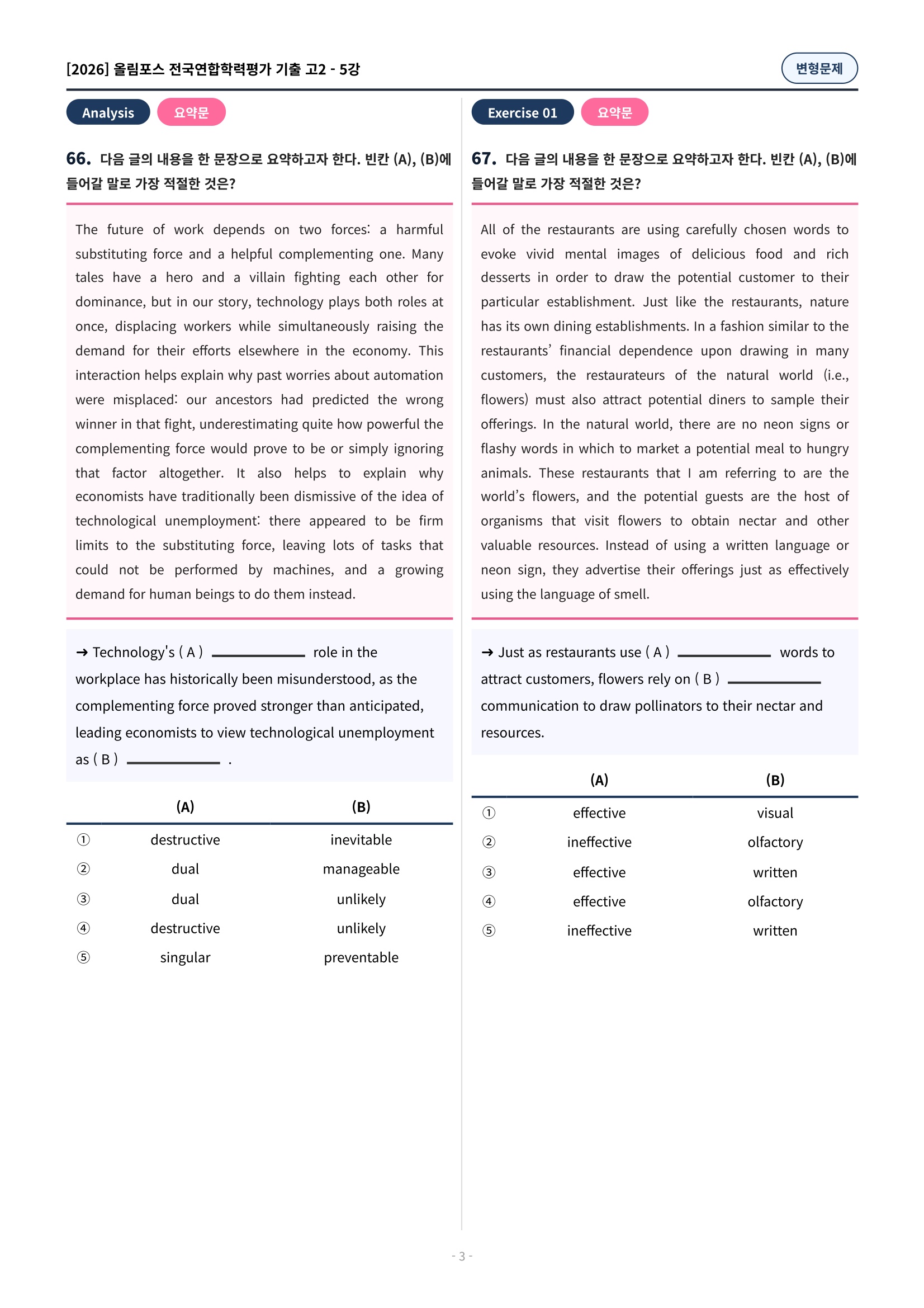 [2026] 올림포스 전국연합학력평가 기출 고2 - 5강

변형문제

Analysis 요약문

66. 다음 글의 내용을 한 문장으로 요약하고자 한다. 빈칸 (A), (B)에 들어갈 말로 가장 적절한 것은?

The future of work depends on two forces: a harmful substituting force and a helpful complementing one. Many tales have a hero and a villain fighting each other for dominance, but in our story, technology plays both roles at once, displacing workers while simultaneously raising the demand for their efforts elsewhere in the economy. This interaction helps explain why past worries about automation were misplaced: our ancestors had predicted the wrong winner in that fight, underestimating quite how powerful the complementing force would prove to be or simply ignoring that factor altogether. It also helps to explain why economists have traditionally been dismissive of the idea of technological unemployment: there appeared to be firm limits to the substituting force, leaving lots of tasks that could not be performed by machines, and a growing demand for human beings to do them instead.

→ Technology's ( A ) ________ role in the workplace has historically been misunderstood, as the complementing force proved stronger than anticipated, leading economists to view technological unemployment as ( B ) ________ .

| | (A) | (B) |
|---|---|---|
| ① | destructive | inevitable |
| ② | dual | manageable |
| ③ | dual | unlikely |
| ④ | destructive | unlikely |
| ⑤ | singular | preventable |

Exercise 01 요약문

67. 다음 글의 내용을 한 문장으로 요약하고자 한다. 빈칸 (A), (B)에 들어갈 말로 가장 적절한 것은?

All of the restaurants are using carefully chosen words to evoke vivid mental images of delicious food and rich desserts in order to draw the potential customer to their particular establishment. Just like the restaurants, nature has its own dining establishments. In a fashion similar to the restaurants' financial dependence upon drawing in many customers, the restaurateurs of the natural world (i.e., flowers) must also attract potential diners to sample their offerings. In the natural world, there are no neon signs or flashy words in which to market a potential meal to hungry animals. These restaurants that I am referring to are the world's flowers, and the potential guests are the host of organisms that visit flowers to obtain nectar and other valuable resources. Instead of using a written language or neon sign, they advertise their offerings just as effectively using the language of smell.

→ Just as restaurants use ( A ) ________ words to attract customers, flowers rely on ( B ) ________ communication to draw pollinators to their nectar and resources.

| | (A) | (B) |
|---|---|---|
| ① | effective | visual |
| ② | ineffective | olfactory |
| ③ | effective | written |
| ④ | effective | olfactory |
| ⑤ | ineffective | written |

- 3 -